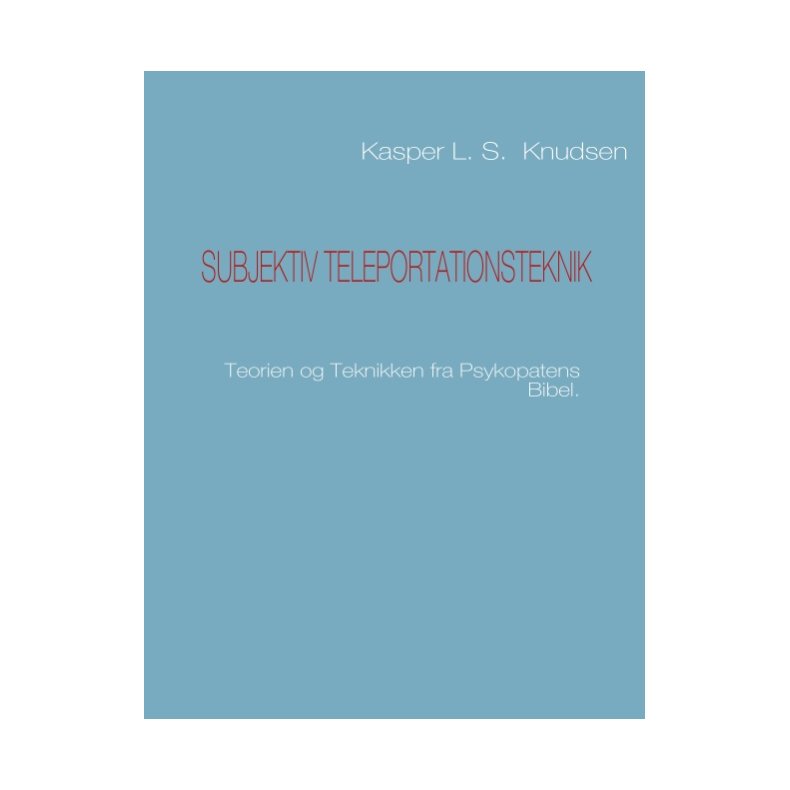 Kasper L. S. Knudsen

SUBJEKTIV TELEPORTATIONSTEKNIK

Teorien og Teknikken fra Psykopatens Bibel.